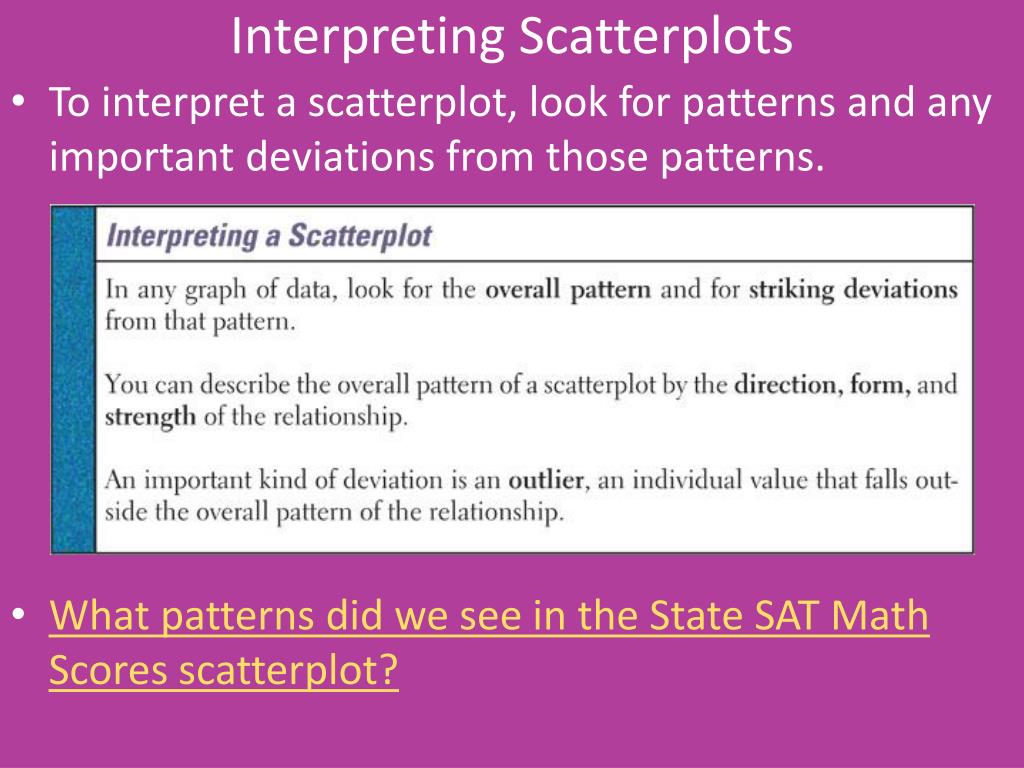 Interpreting Scatterplots

• To interpret a scatterplot, look for patterns and any important deviations from those patterns.

Interpreting a Scatterplot

In any graph of data, look for the overall pattern and for striking deviations from that pattern.

You can describe the overall pattern of a scatterplot by the direction, form, and strength of the relationship.

An important kind of deviation is an outlier, an individual value that falls outside the overall pattern of the relationship.

• What patterns did we see in the State SAT Math Scores scatterplot?